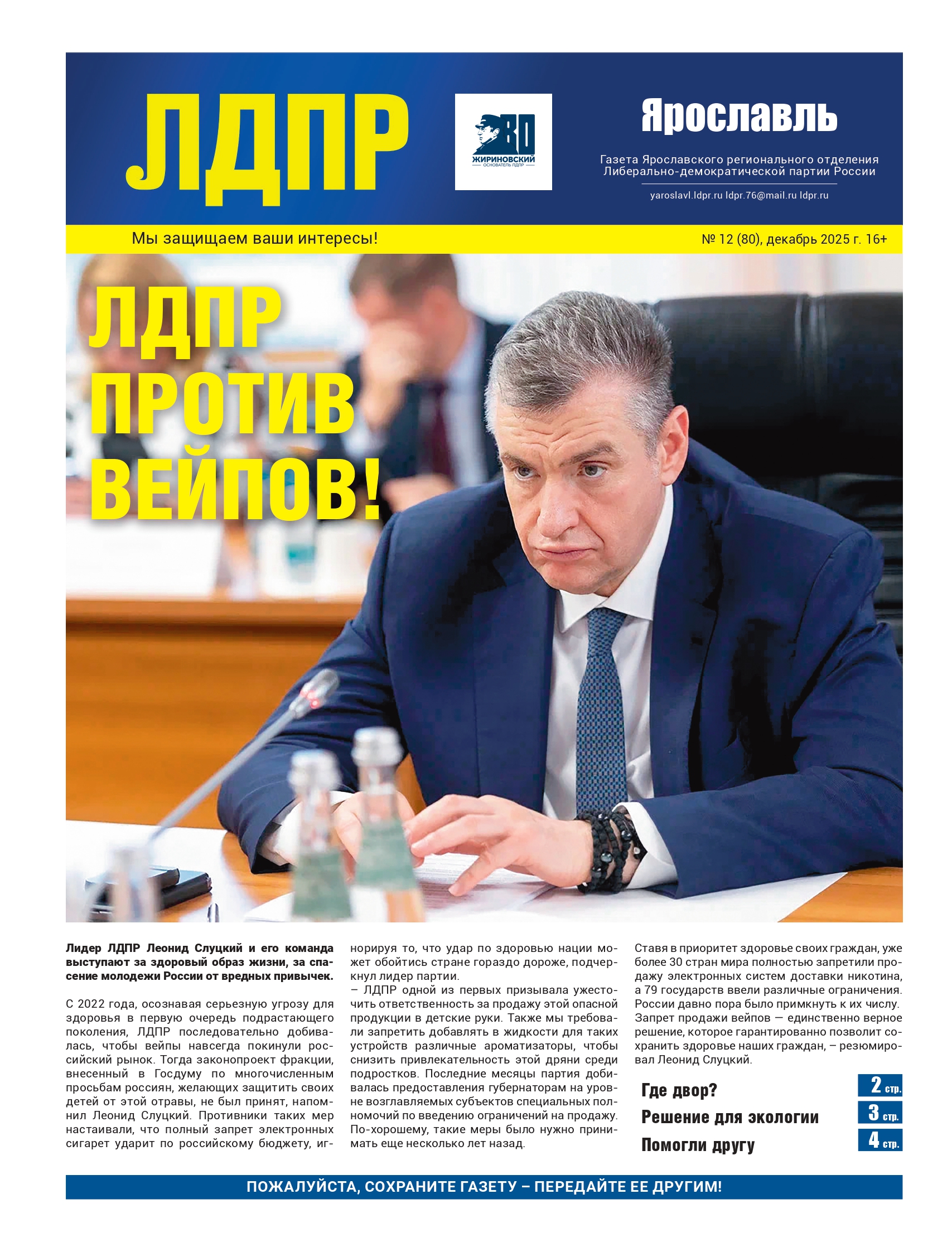 ЛДПР

80 ЖИРИНОВСКИЙ ОСНОВАТЕЛЬ ЛДПР

Ярославль

Газета Ярославского регионального отделения Либерально-демократической партии России

yaroslavl.ldpr.ru ldpr.76@mail.ru ldpr.ru

Мы защищаем ваши интересы!

№ 12 (80), декабрь 2025 г. 16+

ЛДПР ПРОТИВ ВЕЙПОВ!

Лидер ЛДПР Леонид Слуцкий и его команда выступают за здоровый образ жизни, за спасение молодежи России от вредных привычек.

С 2022 года, осознавая серьезную угрозу для здоровья в первую очередь подрастающего поколения, ЛДПР последовательно добивалась, чтобы вейпы навсегда покинули российский рынок. Тогда законопроект фракции, внесенный в Госдуму по многочисленным просьбам россиян, желающих защитить своих детей от этой отравы, не был принят, напомнил Леонид Слуцкий. Противники таких мер настаивали, что полный запрет электронных сигарет ударит по российскому бюджету, игнорируя то, что удар по здоровью нации может обойтись стране гораздо дороже, подчеркнул лидер партии.
– ЛДПР одной из первых призывала ужесточить ответственность за продажу этой опасной продукции в детские руки. Также мы требовали запретить добавлять в жидкости для таких устройств различные ароматизаторы, чтобы снизить привлекательность этой дряни среди подростков. Последние месяцы партия добивалась предоставления губернаторам на уровне возглавляемых субъектов специальных полномочий по введению ограничений на продажу. По-хорошему, такие меры было нужно принимать еще несколько лет назад.
Ставя в приоритет здоровье своих граждан, уже более 30 стран мира полностью запретили продажу электронных систем доставки никотина, а 79 государств ввели различные ограничения. России давно пора было примкнуть к их числу. Запрет продажи вейпов — единственно верное решение, которое гарантированно позволит сохранить здоровье наших граждан, – резюмировал Леонид Слуцкий.

Где двор? 2 стр.
Решение для экологии 3 стр.
Помогли другу 4 стр.

ПОЖАЛУЙСТА, СОХРАНИТЕ ГАЗЕТУ – ПЕРЕДАЙТЕ ЕЕ ДРУГИМ!